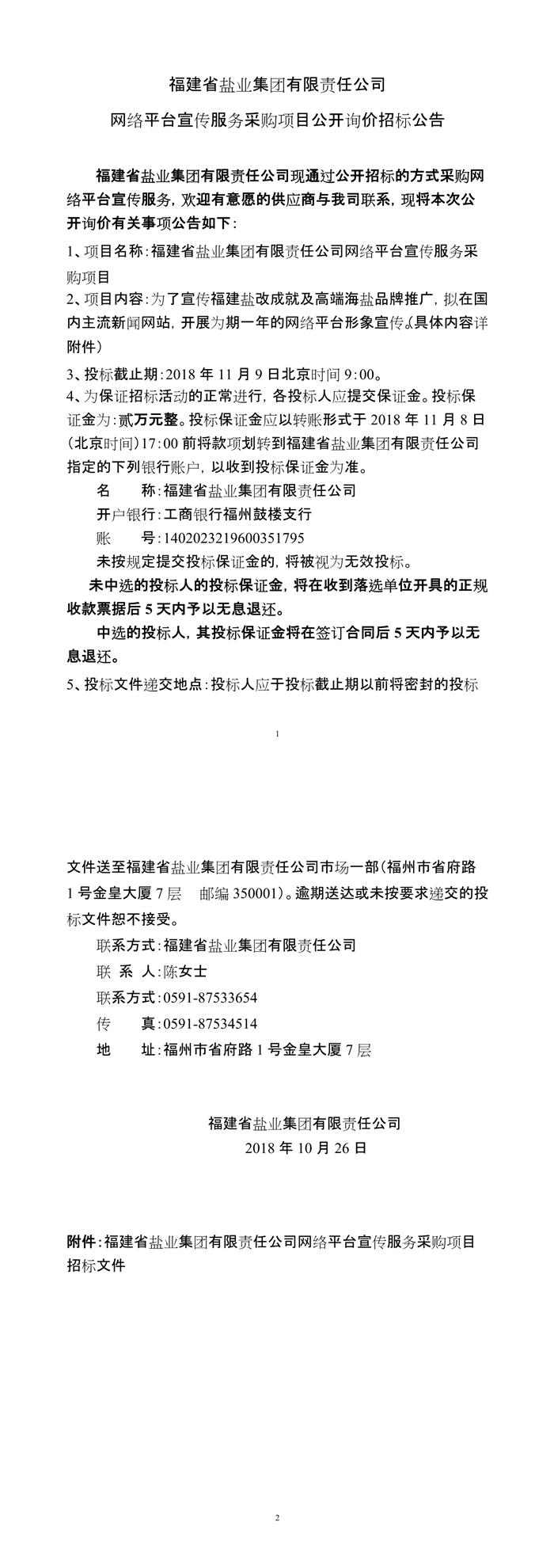 福建省盐业集团有限责任公司

网络平台宣传服务采购项目公开询价招标公告

福建省盐业集团有限责任公司现通过公开招标的方式采购网络平台宣传服务，欢迎有意愿的供应商与我司联系，现将本次公开询价有关事项公告如下：

1、项目名称：福建省盐业集团有限责任公司网络平台宣传服务采购项目

2、项目内容：为了宣传福建盐改成就及高端海盐品牌推广，拟在国内主流新闻网站，开展为期一年的网络平台形象宣传。(具体内容详附件)

3、投标截止期：2018 年 11 月 9 日北京时间 9：00。

4、为保证招标活动的正常进行，各投标人应提交保证金。投标保证金为：贰万元整。投标保证金应以转账形式于 2018 年 11 月 8 日(北京时间)17：00 前将款项划转到福建省盐业集团有限责任公司指定的下列银行账户，以收到投标保证金为准。

名　　称：福建省盐业集团有限责任公司

开户银行：工商银行福州鼓楼支行

账　　号：1402023219600351795

未按规定提交投标保证金的，将被视为无效投标。

未中选的投标人的投标保证金，将在收到落选单位开具的正规收款票据后 5 天内予以无息退还。

中选的投标人，其投标保证金将在签订合同后 5 天内予以无息退还。

5、投标文件递交地点：投标人应于投标截止期以前将密封的投标

1

文件送至福建省盐业集团有限责任公司市场一部(福州市省府路 1 号金皇大厦 7 层　邮编 350001)。逾期送达或未按要求递交的投标文件恕不接受。

联系方式：福建省盐业集团有限责任公司

联 系 人：陈女士

联系方式：0591-87533654

传　　真：0591-87534514

地　　址：福州市省府路 1 号金皇大厦 7 层

福建省盐业集团有限责任公司
2018 年 10 月 26 日

附件：福建省盐业集团有限责任公司网络平台宣传服务采购项目招标文件

2